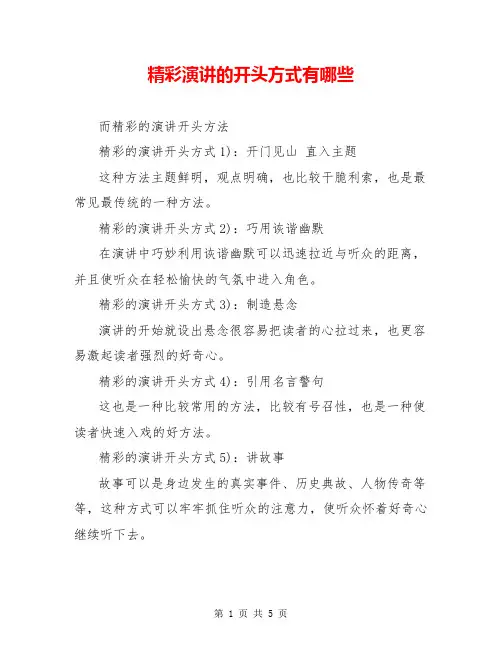 精彩演讲的开头方式有哪些

而精彩的演讲开头方法

精彩的演讲开头方式1)：开门见山 直入主题

这种方法主题鲜明，观点明确，也比较干脆利索，也是最常见最传统的一种方法。

精彩的演讲开头方式2)：巧用诙谐幽默

在演讲中巧妙利用诙谐幽默可以迅速拉近与听众的距离，并且使听众在轻松愉快的气氛中进入角色。

精彩的演讲开头方式3)：制造悬念

演讲的开始就设出悬念很容易把读者的心拉过来，也更容易激起读者强烈的好奇心。

精彩的演讲开头方式4)：引用名言警句

这也是一种比较常用的方法，比较有号召性，也是一种使读者快速入戏的好方法。

精彩的演讲开头方式5)：讲故事

故事可以是身边发生的真实事件、历史典故、人物传奇等等，这种方式可以牢牢抓住听众的注意力，使听众怀着好奇心继续听下去。

第 1 页 共 5 页